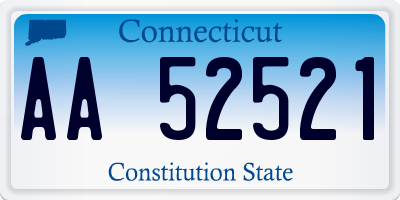 Connecticut

AA 52521

Constitution State